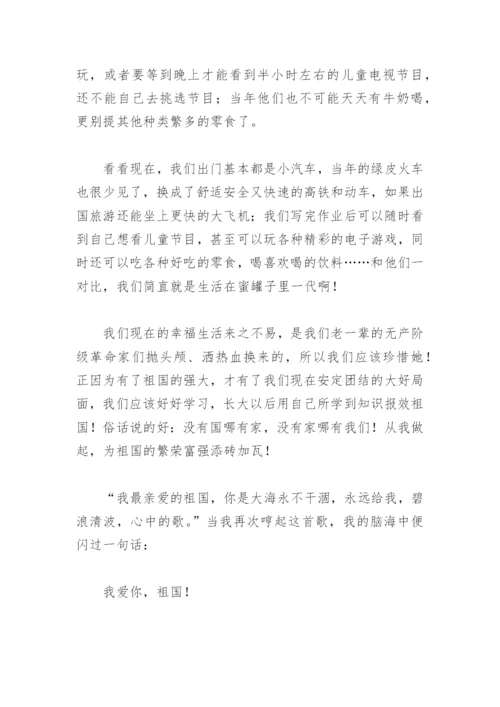 玩，或者要等到晚上才能看到半小时左右的儿童电视节目，还不能自己去挑选节目；当年他们也不可能天天有牛奶喝，更别提其他种类繁多的零食了。

看看现在，我们出门基本都是小汽车，当年的绿皮火车也很少见了，换成了舒适安全又快速的高铁和动车，如果出国旅游还能坐上更快的大飞机；我们写完作业后可以随时看到自己想看儿童节目，甚至可以玩各种精彩的电子游戏，同时还可以吃各种好吃的零食，喝喜欢喝的饮料……和他们一对比，我们简直就是生活在蜜罐子里一代啊！

我们现在的幸福生活来之不易，是我们老一辈的无产阶级革命家们抛头颅、洒热血换来的，所以我们应该珍惜她！正因为有了祖国的强大，才有了我们现在安定团结的大好局面，我们应该好好学习，长大以后用自己所学到知识报效祖国！俗话说的好：没有国哪有家，没有家哪有我们！从我做起，为祖国的繁荣富强添砖加瓦！

“我最亲爱的祖国，你是大海永不干涸，永远给我，碧浪清波，心中的歌。”当我再次哼起这首歌，我的脑海中便闪过一句话：

我爱你，祖国！